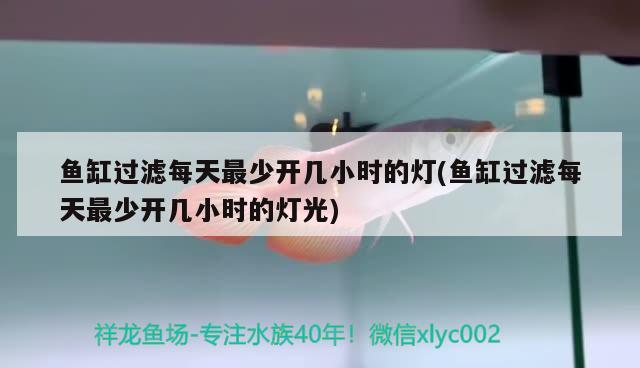 鱼缸过滤每天最少开几小时的灯(鱼缸过滤每天最少开几小时的灯光)

祥龙鱼场-专注水族40年！微信xlyc002